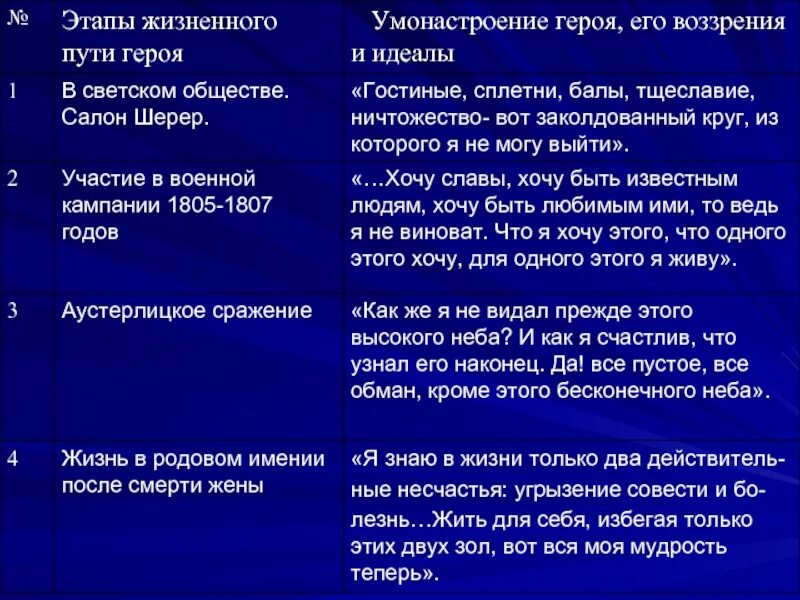 | № | Этапы жизненного пути героя | Умонастроение героя, его воззрения и идеалы |
|---|---|---|
| 1 | В светском обществе. Салон Шерер. | «Гостиные, сплетни, балы, тщеславие, ничтожество- вот заколдованный круг, из которого я не могу выйти». |
| 2 | Участие в военной кампании 1805-1807 годов | «…Хочу славы, хочу быть известным людям, хочу быть любимым ими, то ведь я не виноват. Что я хочу этого, что одного этого хочу, для одного этого я живу». |
| 3 | Аустерлицкое сражение | «Как же я не видал прежде этого высокого неба? И как я счастлив, что узнал его наконец. Да! все пустое, все обман, кроме этого бесконечного неба». |
| 4 | Жизнь в родовом имении после смерти жены | «Я знаю в жизни только два действительные несчастья: угрызение совести и болезнь…Жить для себя, избегая только этих двух зол, вот вся моя мудрость теперь». |